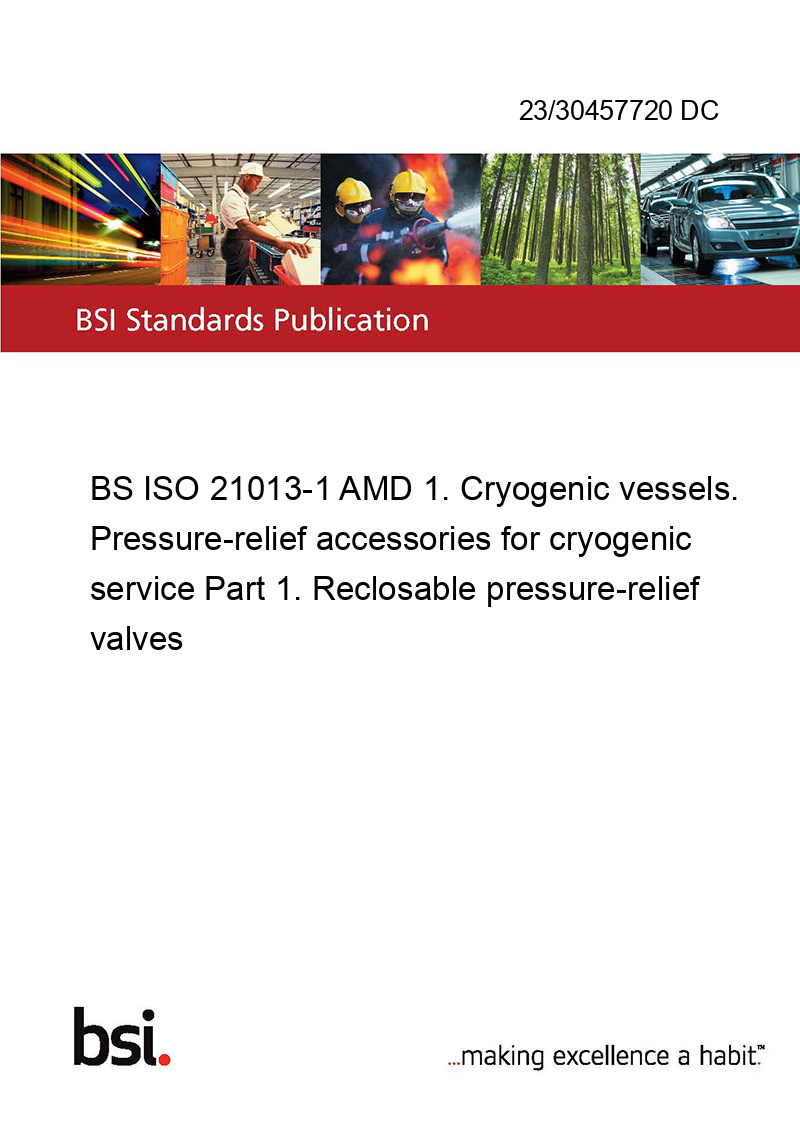 23/30457720 DC

BSI Standards Publication

BS ISO 21013-1 AMD 1. Cryogenic vessels. Pressure-relief accessories for cryogenic service Part 1. Reclosable pressure-relief valves

bsi.

...making excellence a habit.™